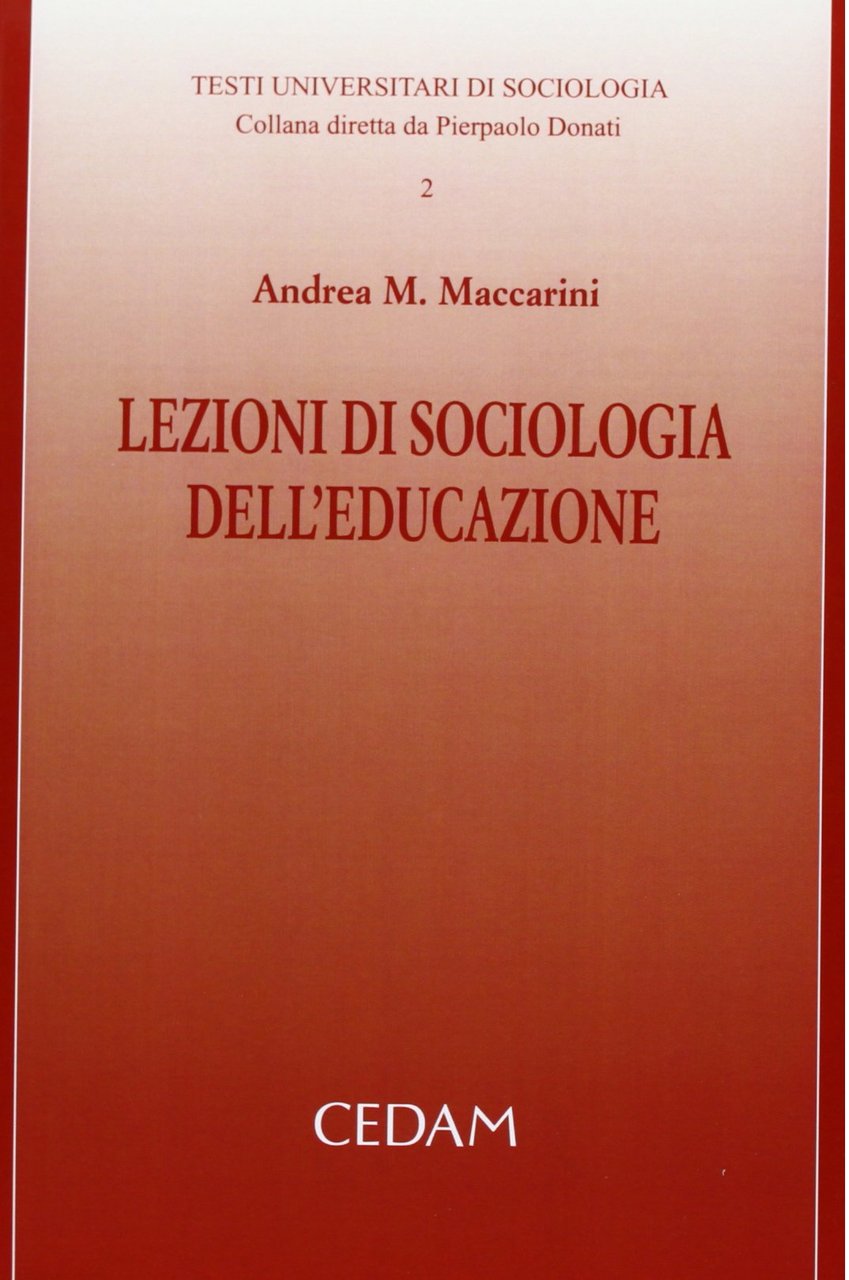 TESTI UNIVERSITARI DI SOCIOLOGIA
Collana diretta da Pierpaolo Donati

2

Andrea M. Maccarini

LEZIONI DI SOCIOLOGIA
DELL'EDUCAZIONE

CEDAM